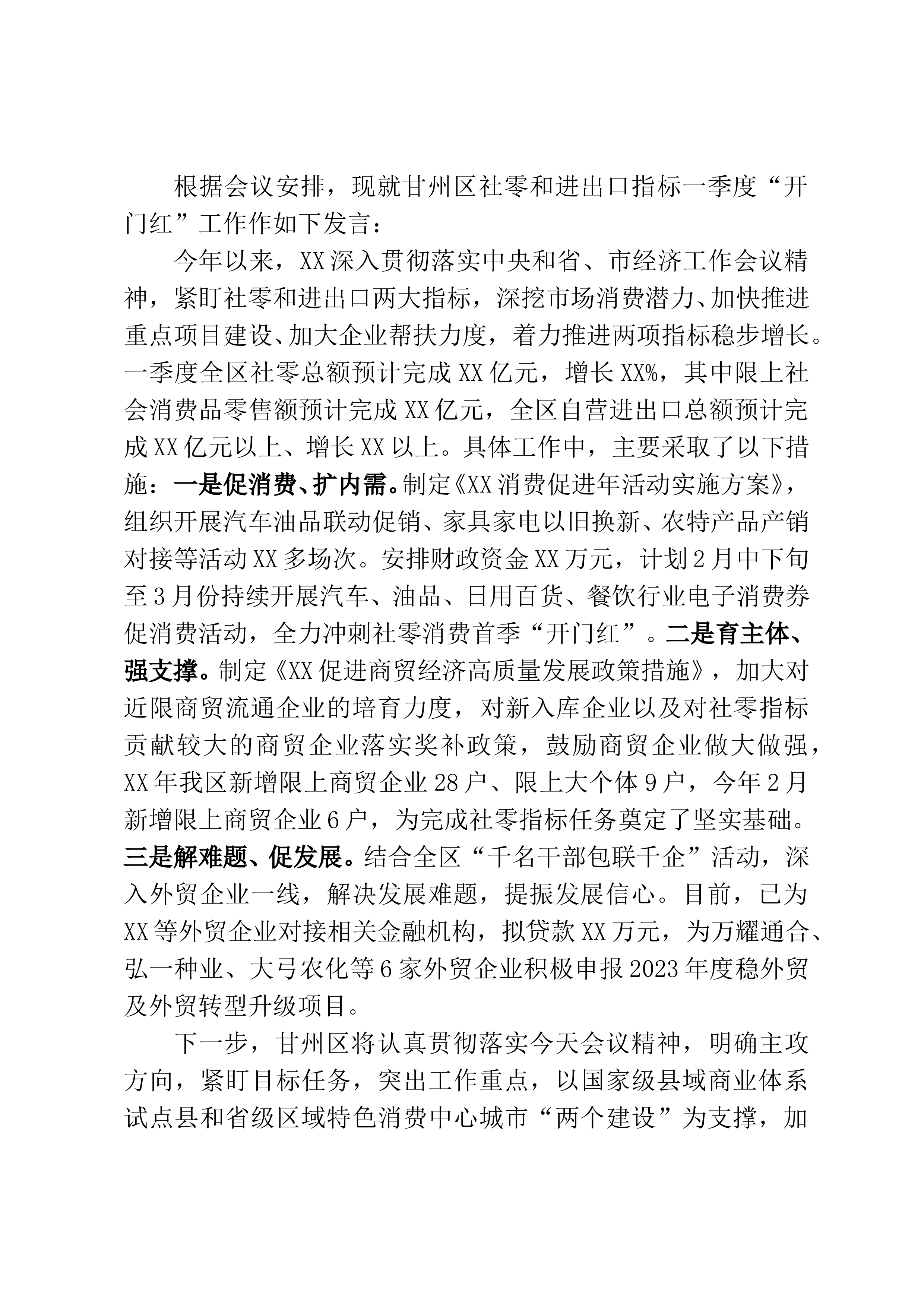 根据会议安排，现就甘州区社零和进出口指标一季度“开门红”工作作如下发言：

今年以来，XX深入贯彻落实中央和省、市经济工作会议精神，紧盯社零和进出口两大指标，深挖市场消费潜力、加快推进重点项目建设、加大企业帮扶力度，着力推进两项指标稳步增长。一季度全区社零总额预计完成XX亿元，增长XX%，其中限上社会消费品零售额预计完成XX亿元，全区自营进出口总额预计完成XX亿元以上、增长XX以上。具体工作中，主要采取了以下措施：一是促消费、扩内需。制定《XX消费促进年活动实施方案》，组织开展汽车油品联动促销、家具家电以旧换新、农特产品产销对接等活动XX多场次。安排财政资金XX万元，计划2月中下旬至3月份持续开展汽车、油品、日用百货、餐饮行业电子消费券促消费活动，全力冲刺社零消费首季“开门红”。二是育主体、强支撑。制定《XX促进商贸经济高质量发展政策措施》，加大对近限商贸流通企业的培育力度，对新入库企业以及对社零指标贡献较大的商贸企业落实奖补政策，鼓励商贸企业做大做强，XX年我区新增限上商贸企业28户、限上大个体9户，今年2月新增限上商贸企业6户，为完成社零指标任务奠定了坚实基础。三是解难题、促发展。结合全区“千名干部包联千企”活动，深入外贸企业一线，解决发展难题，提振发展信心。目前，已为XX等外贸企业对接相关金融机构，拟贷款XX万元，为万耀通合、弘一种业、大弓农化等6家外贸企业积极申报2023年度稳外贸及外贸转型升级项目。

下一步，甘州区将认真贯彻落实今天会议精神，明确主攻方向，紧盯目标任务，突出工作重点，以国家级县域商业体系试点县和省级区域特色消费中心城市“两个建设”为支撑，加